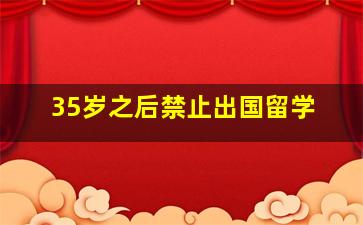 35岁之后禁止出国留学